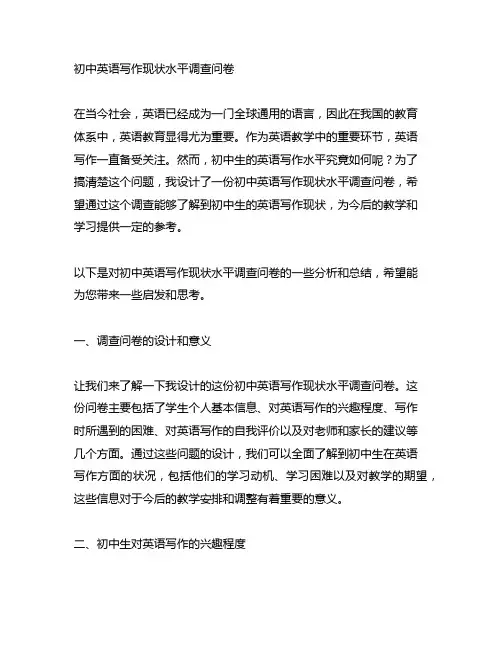 初中英语写作现状水平调查问卷

在当今社会，英语已经成为一门全球通用的语言，因此在我国的教育体系中，英语教育显得尤为重要。作为英语教学中的重要环节，英语写作一直备受关注。然而，初中生的英语写作水平究竟如何呢？为了搞清楚这个问题，我设计了一份初中英语写作现状水平调查问卷，希望通过这个调查能够了解到初中生的英语写作现状，为今后的教学和学习提供一定的参考。

以下是对初中英语写作现状水平调查问卷的一些分析和总结，希望能为您带来一些启发和思考。

一、调查问卷的设计和意义

让我们来了解一下我设计的这份初中英语写作现状水平调查问卷。这份问卷主要包括了学生个人基本信息、对英语写作的兴趣程度、写作时所遇到的困难、对英语写作的自我评价以及对老师和家长的建议等几个方面。通过这些问题的设计，我们可以全面了解到初中生在英语写作方面的状况，包括他们的学习动机、学习困难以及对教学的期望，这些信息对于今后的教学安排和调整有着重要的意义。

二、初中生对英语写作的兴趣程度